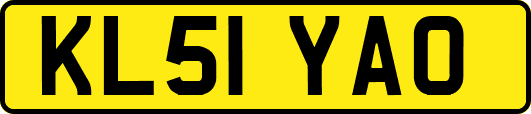 KL51 YAO